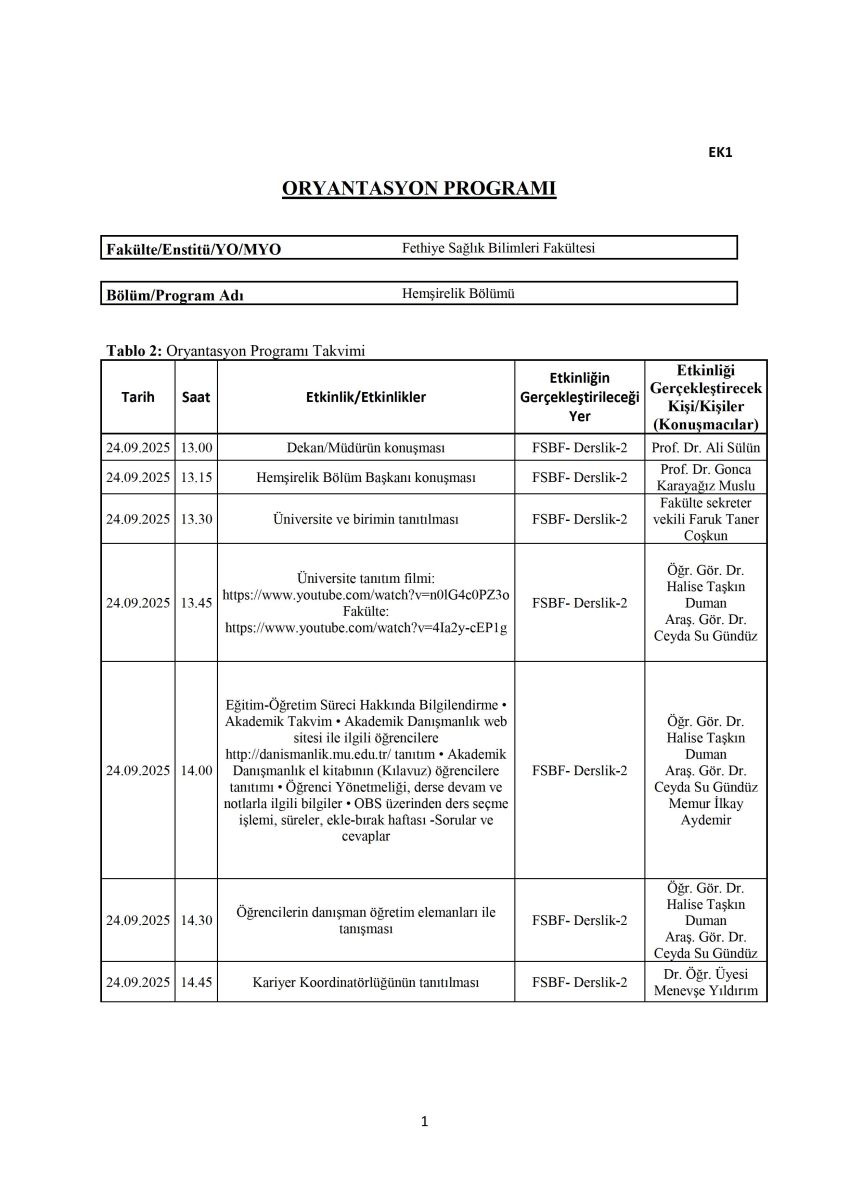 EK1

ORYANTASYON PROGRAMI

| Fakülte/Enstitü/YO/MYO | Fethiye Sağlık Bilimleri Fakültesi |
|---|---|

| Bölüm/Program Adı | Hemşirelik Bölümü |
|---|---|

Tablo 2: Oryantasyon Programı Takvimi

| Tarih | Saat | Etkinlik/Etkinlikler | Etkinliğin Gerçekleştirileceği Yer | Etkinliği Gerçekleştirecek Kişi/Kişiler (Konuşmacılar) |
|---|---|---|---|---|
| 24.09.2025 | 13.00 | Dekan/Müdürün konuşması | FSBF- Derslik-2 | Prof. Dr. Ali Sülün |
| 24.09.2025 | 13.15 | Hemşirelik Bölüm Başkanı konuşması | FSBF- Derslik-2 | Prof. Dr. Gonca Karayağız Muslu |
| 24.09.2025 | 13.30 | Üniversite ve birimin tanıtılması | FSBF- Derslik-2 | Fakülte sekreter vekili Faruk Taner Coşkun |
| 24.09.2025 | 13.45 | Üniversite tanıtım filmi: https://www.youtube.com/watch?v=n0lG4c0PZ3o Fakülte: https://www.youtube.com/watch?v=4Ia2y-cEP1g | FSBF- Derslik-2 | Öğr. Gör. Dr. Halise Taşkın Duman Araş. Gör. Dr. Ceyda Su Gündüz |
| 24.09.2025 | 14.00 | Eğitim-Öğretim Süreci Hakkında Bilgilendirme • Akademik Takvim • Akademik Danışmanlık web sitesi ile ilgili öğrencilere http://danismanlik.mu.edu.tr/ tanıtım • Akademik Danışmanlık el kitabının (Kılavuz) öğrencilere tanıtımı • Öğrenci Yönetmeliği, derse devam ve notlarla ilgili bilgiler • OBS üzerinden ders seçme işlemi, süreler, ekle-bırak haftası -Sorular ve cevaplar | FSBF- Derslik-2 | Öğr. Gör. Dr. Halise Taşkın Duman Araş. Gör. Dr. Ceyda Su Gündüz Memur İlkay Aydemir |
| 24.09.2025 | 14.30 | Öğrencilerin danışman öğretim elemanları ile tanışması | FSBF- Derslik-2 | Öğr. Gör. Dr. Halise Taşkın Duman Araş. Gör. Dr. Ceyda Su Gündüz |
| 24.09.2025 | 14.45 | Kariyer Koordinatörlüğünün tanıtılması | FSBF- Derslik-2 | Dr. Öğr. Üyesi Menevşe Yıldırım |

1